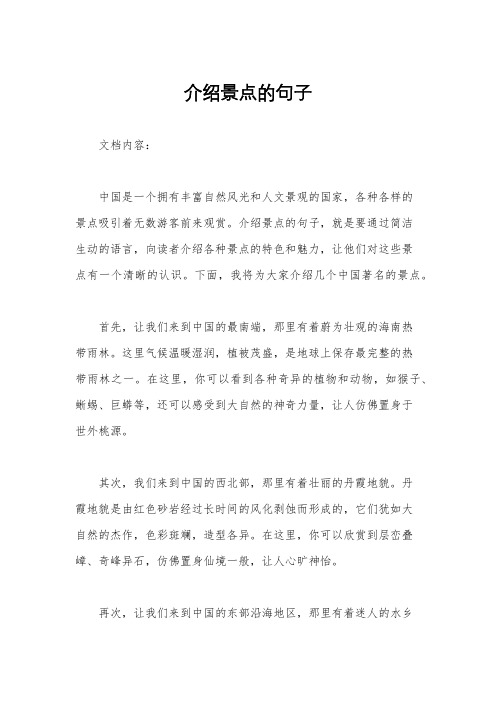 介绍景点的句子

文档内容：

中国是一个拥有丰富自然风光和人文景观的国家，各种各样的景点吸引着无数游客前来观赏。介绍景点的句子，就是要通过简洁生动的语言，向读者介绍各种景点的特色和魅力，让他们对这些景点有一个清晰的认识。下面，我将为大家介绍几个中国著名的景点。

首先，让我们来到中国的最南端，那里有着蔚为壮观的海南热带雨林。这里气候温暖湿润，植被茂盛，是地球上保存最完整的热带雨林之一。在这里，你可以看到各种奇异的植物和动物，如猴子、蜥蜴、巨蟒等，还可以感受到大自然的神奇力量，让人仿佛置身于世外桃源。

其次，我们来到中国的西北部，那里有着壮丽的丹霞地貌。丹霞地貌是由红色砂岩经过长时间的风化剥蚀而形成的，它们犹如大自然的杰作，色彩斑斓，造型各异。在这里，你可以欣赏到层峦叠嶂、奇峰异石，仿佛置身仙境一般，让人心旷神怡。

再次，让我们来到中国的东部沿海地区，那里有着迷人的水乡